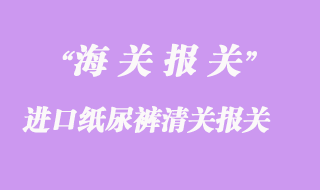 “海 关 报 关”

进口纸尿裤清关报关